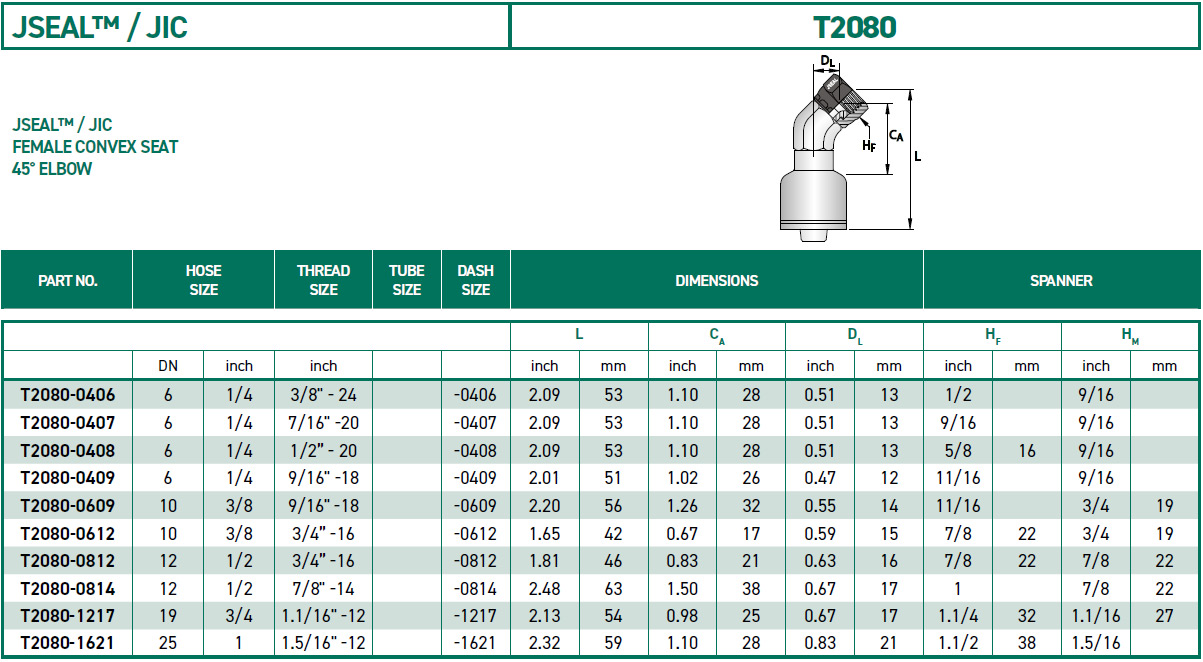 JSEAL™ / JIC

T2080

JSEAL™ / JIC
FEMALE CONVEX SEAT
45° ELBOW

$D_L$
$C_A$
$H_F$
L

| PART NO. | HOSE SIZE | | THREAD SIZE | TUBE SIZE | DASH SIZE | DIMENSIONS | | | | | | SPANNER | | | |
|---|---|---|---|---|---|---|---|---|---|---|---|---|---|---|---|
| | | | | | | L | | $C_A$ | | $D_L$ | | $H_F$ | | $H_M$ | |
| | DN | inch | inch | | | inch | mm | inch | mm | inch | mm | inch | mm | inch | mm |
| T2080-0406 | 6 | 1/4 | 3/8" - 24 | | -0406 | 2.09 | 53 | 1.10 | 28 | 0.51 | 13 | 1/2 | | 9/16 | |
| T2080-0407 | 6 | 1/4 | 7/16" -20 | | -0407 | 2.09 | 53 | 1.10 | 28 | 0.51 | 13 | 9/16 | | 9/16 | |
| T2080-0408 | 6 | 1/4 | 1/2" - 20 | | -0408 | 2.09 | 53 | 1.10 | 28 | 0.51 | 13 | 5/8 | 16 | 9/16 | |
| T2080-0409 | 6 | 1/4 | 9/16" -18 | | -0409 | 2.01 | 51 | 1.02 | 26 | 0.47 | 12 | 11/16 | | 9/16 | |
| T2080-0609 | 10 | 3/8 | 9/16" -18 | | -0609 | 2.20 | 56 | 1.26 | 32 | 0.55 | 14 | 11/16 | | 3/4 | 19 |
| T2080-0612 | 10 | 3/8 | 3/4" -16 | | -0612 | 1.65 | 42 | 0.67 | 17 | 0.59 | 15 | 7/8 | 22 | 3/4 | 19 |
| T2080-0812 | 12 | 1/2 | 3/4" -16 | | -0812 | 1.81 | 46 | 0.83 | 21 | 0.63 | 16 | 7/8 | 22 | 7/8 | 22 |
| T2080-0814 | 12 | 1/2 | 7/8" -14 | | -0814 | 2.48 | 63 | 1.50 | 38 | 0.67 | 17 | 1 | | 7/8 | 22 |
| T2080-1217 | 19 | 3/4 | 1.1/16" -12 | | -1217 | 2.13 | 54 | 0.98 | 25 | 0.67 | 17 | 1.1/4 | 32 | 1.1/16 | 27 |
| T2080-1621 | 25 | 1 | 1.5/16" -12 | | -1621 | 2.32 | 59 | 1.10 | 28 | 0.83 | 21 | 1.1/2 | 38 | 1.5/16 | |